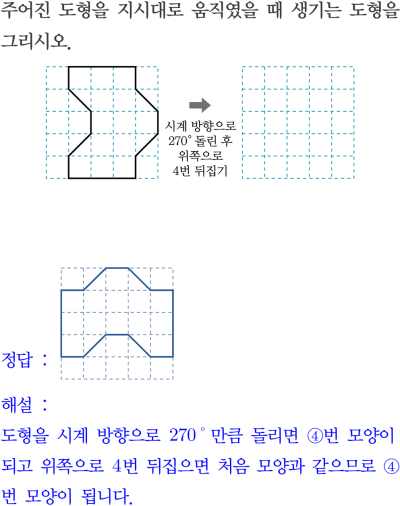 주어진 도형을 지시대로 움직였을 때 생기는 도형을 그리시오.

시계 방향으로
270° 돌린 후
위쪽으로
4번 뒤집기

정답 :

해설 :
도형을 시계 방향으로 270° 만큼 돌리면 ④번 모양이 되고 위쪽으로 4번 뒤집으면 처음 모양과 같으므로 ④번 모양이 됩니다.